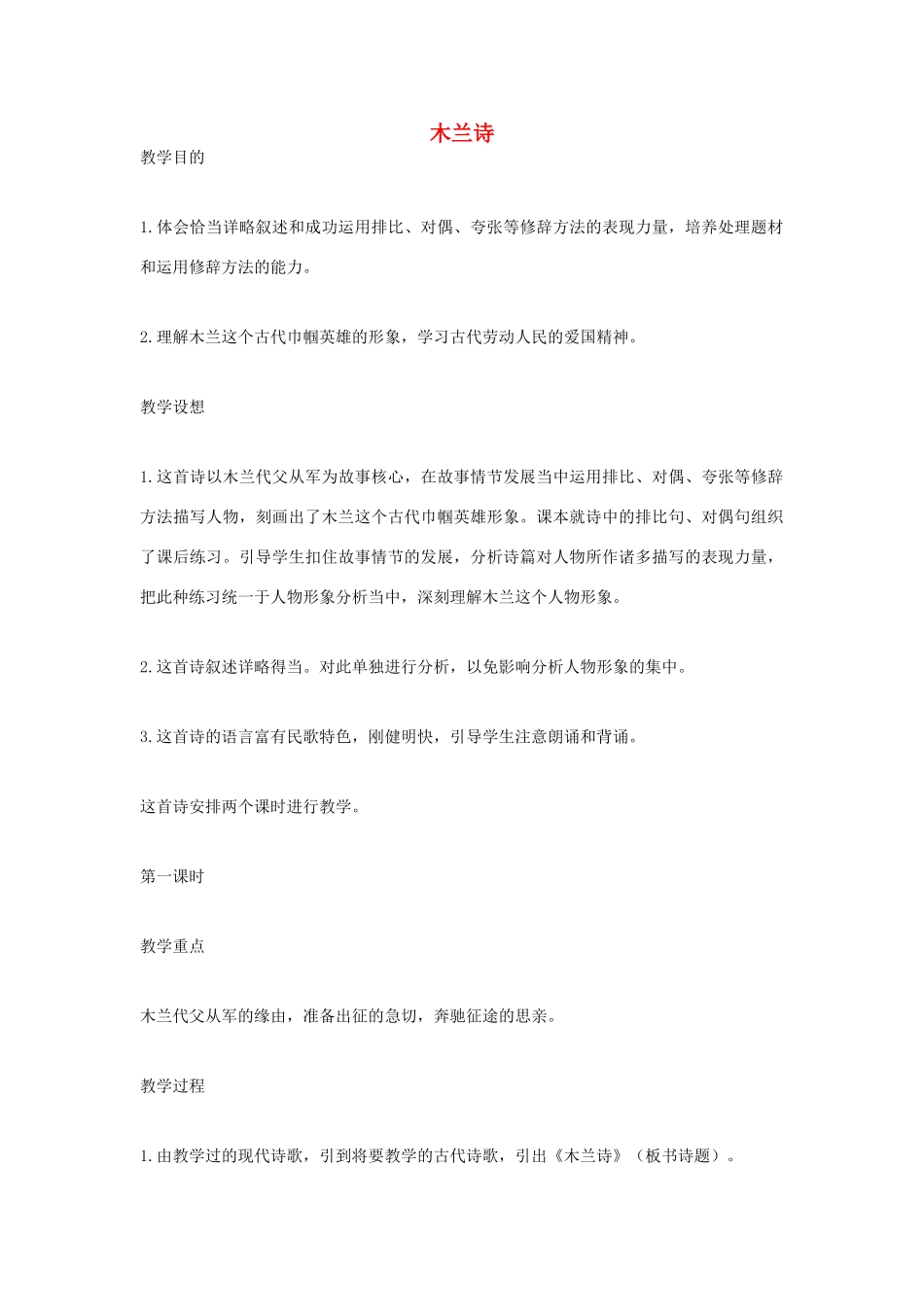 木兰诗

教学目的

1.体会恰当详略叙述和成功运用排比、对偶、夸张等修辞方法的表现力量，培养处理题材和运用修辞方法的能力。

2.理解木兰这个古代巾帼英雄的形象，学习古代劳动人民的爱国精神。

教学设想

1.这首诗以木兰代父从军为故事核心，在故事情节发展当中运用排比、对偶、夸张等修辞方法描写人物，刻画出了木兰这个古代巾帼英雄形象。课本就诗中的排比句、对偶句组织了课后练习。引导学生扣住故事情节的发展，分析诗篇对人物所作诸多描写的表现力量，把此种练习统一于人物形象分析当中，深刻理解木兰这个人物形象。

2.这首诗叙述详略得当。对此单独进行分析，以免影响分析人物形象的集中。

3.这首诗的语言富有民歌特色，刚健明快，引导学生注意朗诵和背诵。

这首诗安排两个课时进行教学。

第一课时

教学重点

木兰代父从军的缘由，准备出征的急切，奔驰征途的思亲。

教学过程

1.由教学过的现代诗歌，引到将要教学的古代诗歌，引出《木兰诗》（板书诗题）。